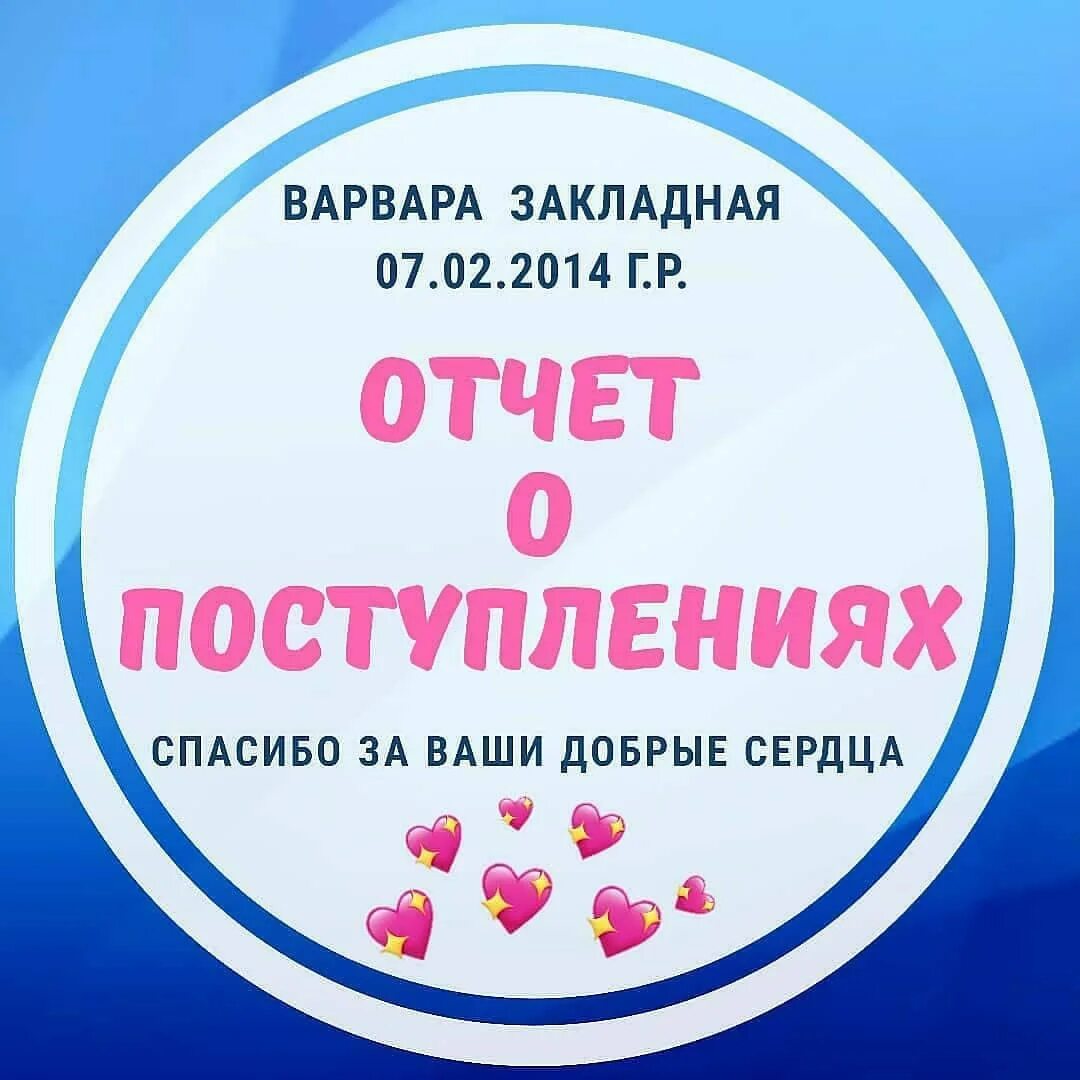 ВАРВАРА ЗАКЛАДНАЯ
07.02.2014 Г.Р.

ОТЧЕТ
О
ПОСТУПЛЕНИЯХ

СПАСИБО ЗА ВАШИ ДОБРЫЕ СЕРДЦА